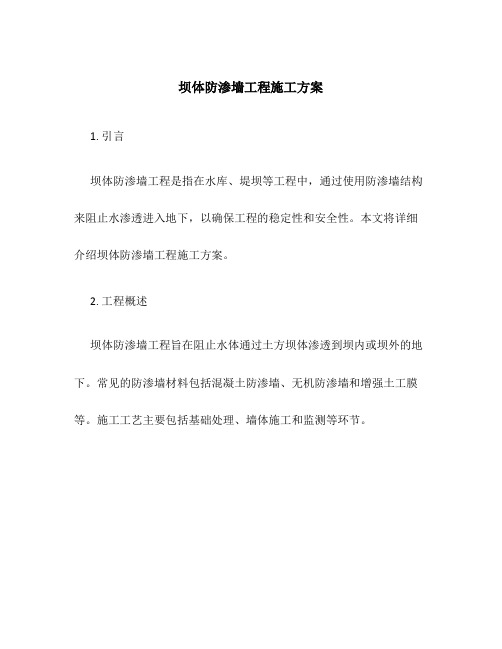 坝体防渗墙工程施工方案

1. 引言

坝体防渗墙工程是指在水库、堤坝等工程中，通过使用防渗墙结构来阻止水渗透进入地下，以确保工程的稳定性和安全性。本文将详细介绍坝体防渗墙工程施工方案。

2. 工程概述

坝体防渗墙工程旨在阻止水体通过土方坝体渗透到坝内或坝外的地下。常见的防渗墙材料包括混凝土防渗墙、无机防渗墙和增强土工膜等。施工工艺主要包括基础处理、墙体施工和监测等环节。